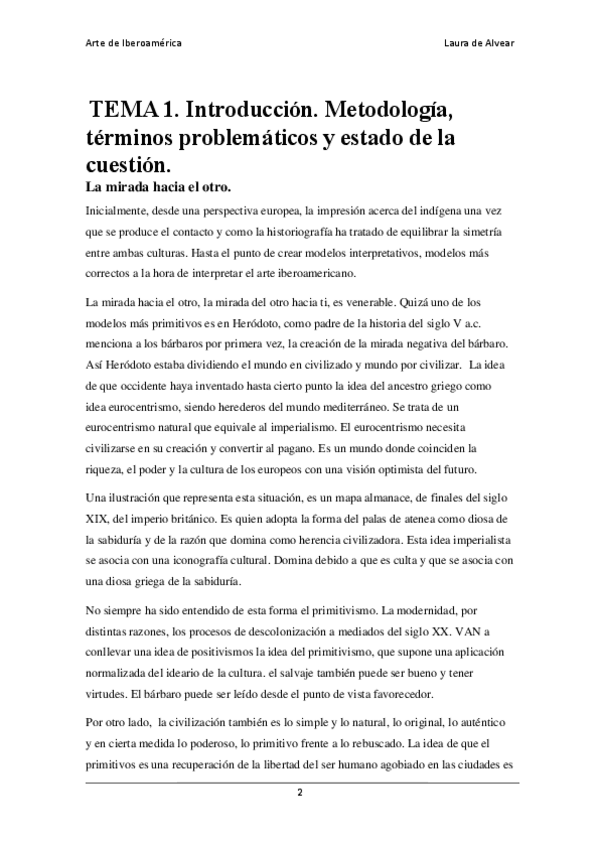 Arte de Iberoamérica

Laura de Alvear

TEMA 1. Introducción. Metodología, términos problemáticos y estado de la cuestión.

La mirada hacia el otro.

Inicialmente, desde una perspectiva europea, la impresión acerca del indígena una vez que se produce el contacto y como la historiografía ha tratado de equilibrar la simetría entre ambas culturas. Hasta el punto de crear modelos interpretativos, modelos más correctos a la hora de interpretar el arte iberoamericano.

La mirada hacia el otro, la mirada del otro hacia ti, es venerable. Quizá uno de los modelos más primitivos es en Heródoto, como padre de la historia del siglo V a.c. menciona a los bárbaros por primera vez, la creación de la mirada negativa del bárbaro. Así Heródoto estaba dividiendo el mundo en civilizado y mundo por civilizar. La idea de que occidente haya inventado hasta cierto punto la idea del ancestro griego como idea eurocentrismo, siendo herederos del mundo mediterráneo. Se trata de un eurocentrismo natural que equivale al imperialismo. El eurocentrismo necesita civilizarse en su creación y convertir al pagano. Es un mundo donde coinciden la riqueza, el poder y la cultura de los europeos con una visión optimista del futuro.

Una ilustración que representa esta situación, es un mapa almanace, de finales del siglo XIX, del imperio británico. Es quien adopta la forma del palas de atenea como diosa de la sabiduría y de la razón que domina como herencia civilizadora. Esta idea imperialista se asocia con una iconografía cultural. Domina debido a que es culta y que se asocia con una diosa griega de la sabiduría.

No siempre ha sido entendido de esta forma el primitivismo. La modernidad, por distintas razones, los procesos de descolonización a mediados del siglo XX. VAN a conllevar una idea de positivismos la idea del primitivismo, que supone una aplicación normalizada del ideario de la cultura. el salvaje también puede ser bueno y tener virtudes. El bárbaro puede ser leído desde el punto de vista favorecedor.

Por otro lado, la civilización también es lo simple y lo natural, lo original, lo auténtico y en cierta medida lo poderoso, lo primitivo frente a lo rebuscado. La idea de que el primitivos es una recuperación de la libertad del ser humano agobiado en las ciudades es

2